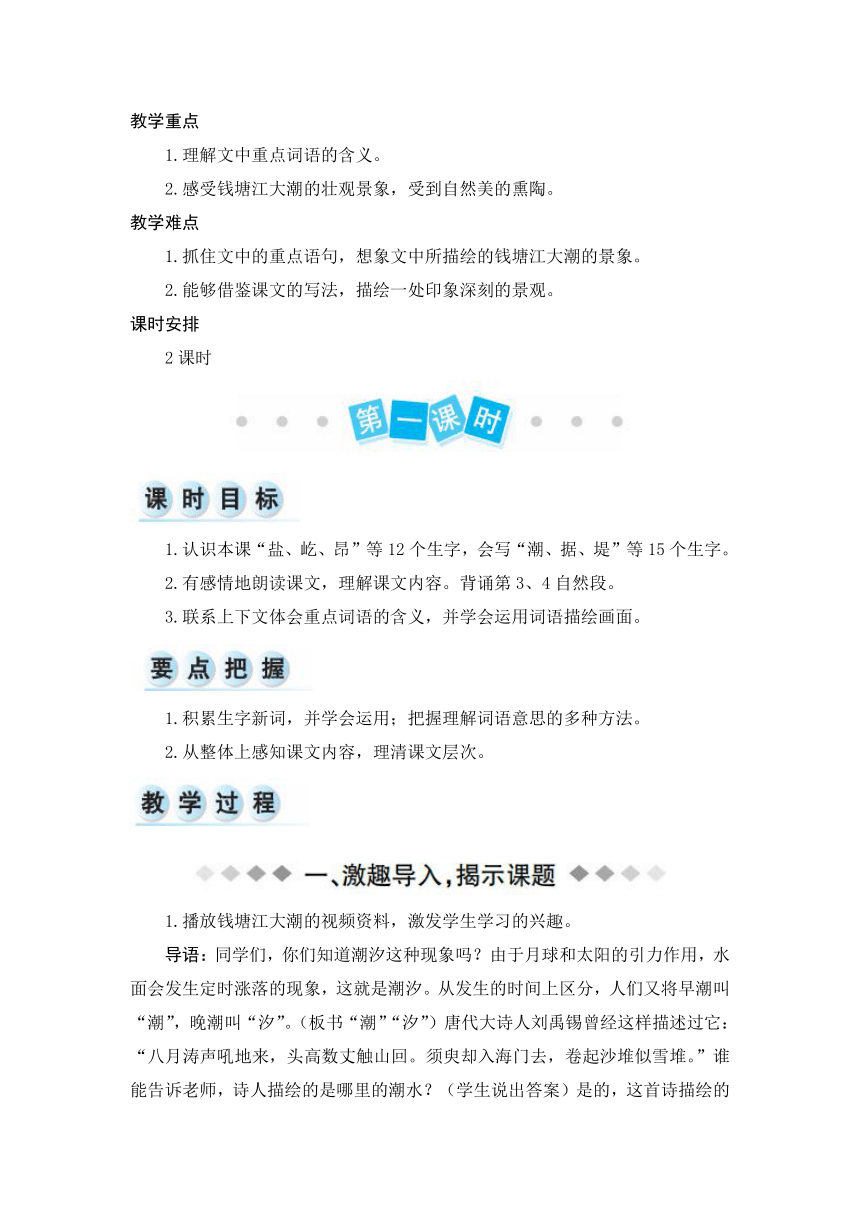 教学重点

1.理解文中重点词语的含义。

2.感受钱塘江大潮的壮观景象，受到自然美的熏陶。

教学难点

1.抓住文中的重点语句，想象文中所描绘的钱塘江大潮的景象。

2.能够借鉴课文的写法，描绘一处印象深刻的景观。

课时安排

2 课时

第一课时

课时目标

1.认识本课“盐、屹、昂”等 12 个生字，会写“潮、据、堤”等 15 个生字。

2.有感情地朗读课文，理解课文内容。背诵第 3、4 自然段。

3.联系上下文体会重点词语的含义，并学会运用词语描绘画面。

要点把握

1.积累生字新词，并学会运用；把握理解词语意思的多种方法。

2.从整体上感知课文内容，理清课文层次。

教学过程

一、激趣导入，揭示课题

1.播放钱塘江大潮的视频资料，激发学生学习的兴趣。

导语：同学们，你们知道潮汐这种现象吗？由于月球和太阳的引力作用，水面会发生定时涨落的现象，这就是潮汐。从发生的时间上区分，人们又将早潮叫“潮”，晚潮叫“汐”。（板书“潮”“汐”）唐代大诗人刘禹锡曾经这样描述过它：“八月涛声吼地来，头高数丈触山回。须臾却入海门去，卷起沙堆似雪堆。”谁能告诉老师，诗人描绘的是哪里的潮水？（学生说出答案）是的，这首诗描绘的